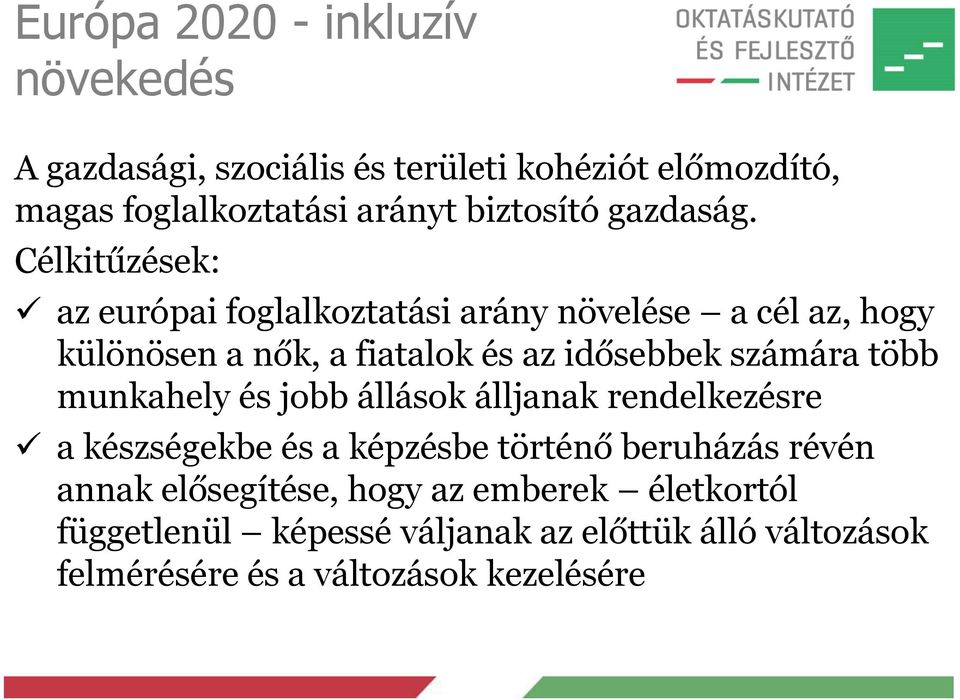 Európa 2020 - inkluzív növekedés

OKTATÁSKUTATÓ ÉS FEJLESZTŐ INTÉZET

A gazdasági, szociális és területi kohéziót előmozdító, magas foglalkoztatási arányt biztosító gazdaság.

Célkitűzések:

✓ az európai foglalkoztatási arány növelése – a cél az, hogy különösen a nők, a fiatalok és az idősebbek számára több munkahely és jobb állások álljanak rendelkezésre

✓ a készségekbe és a képzésbe történő beruházás révén annak elősegítése, hogy az emberek – életkortól függetlenül – képessé váljanak az előttük álló változások felmérésére és a változások kezelésére